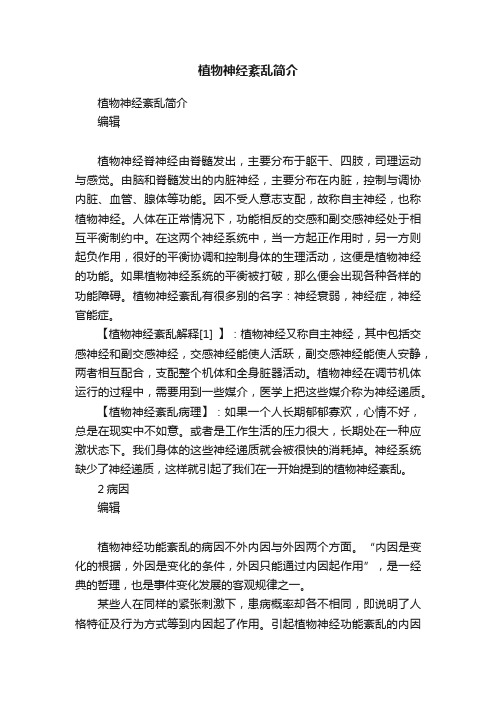 植物神经紊乱简介

植物神经紊乱简介
编辑

植物神经脊神经由脊髓发出，主要分布于躯干、四肢，司理运动与感觉。由脑和脊髓发出的内脏神经，主要分布在内脏，控制与调协内脏、血管、腺体等功能。因不受人意志支配，故称自主神经，也称植物神经。人体在正常情况下，功能相反的交感和副交感神经处于相互平衡制约中。在这两个神经系统中，当一方起正作用时，另一方则起负作用，很好的平衡协调和控制身体的生理活动，这便是植物神经的功能。如果植物神经系统的平衡被打破，那么便会出现各种各样的功能障碍。植物神经紊乱有很多别的名字：神经衰弱，神经症，神经官能症。

【植物神经紊乱解释[1] 】：植物神经又称自主神经，其中包括交感神经和副交感神经，交感神经能使人活跃，副交感神经能使人安静，两者相互配合，支配整个机体和全身脏器活动。植物神经在调节机体运行的过程中，需要用到一些媒介，医学上把这些媒介称为神经递质。

【植物神经紊乱病理】：如果一个人长期郁郁寡欢，心情不好，总是在现实中不如意。或者是工作生活的压力很大，长期处在一种应激状态下。我们身体的这些神经递质就会被很快的消耗掉。神经系统缺少了神经递质，这样就引起了我们在一开始提到的植物神经紊乱。

2 病因
编辑

植物神经功能紊乱的病因不外内因与外因两个方面。“内因是变化的根据，外因是变化的条件，外因只能通过内因起作用”，是一经典的哲理，也是事件变化发展的客观规律之一。

某些人在同样的紧张刺激下，患病概率却各不相同，即说明了人格特征及行为方式等到内因起了作用。引起植物神经功能紊乱的内因